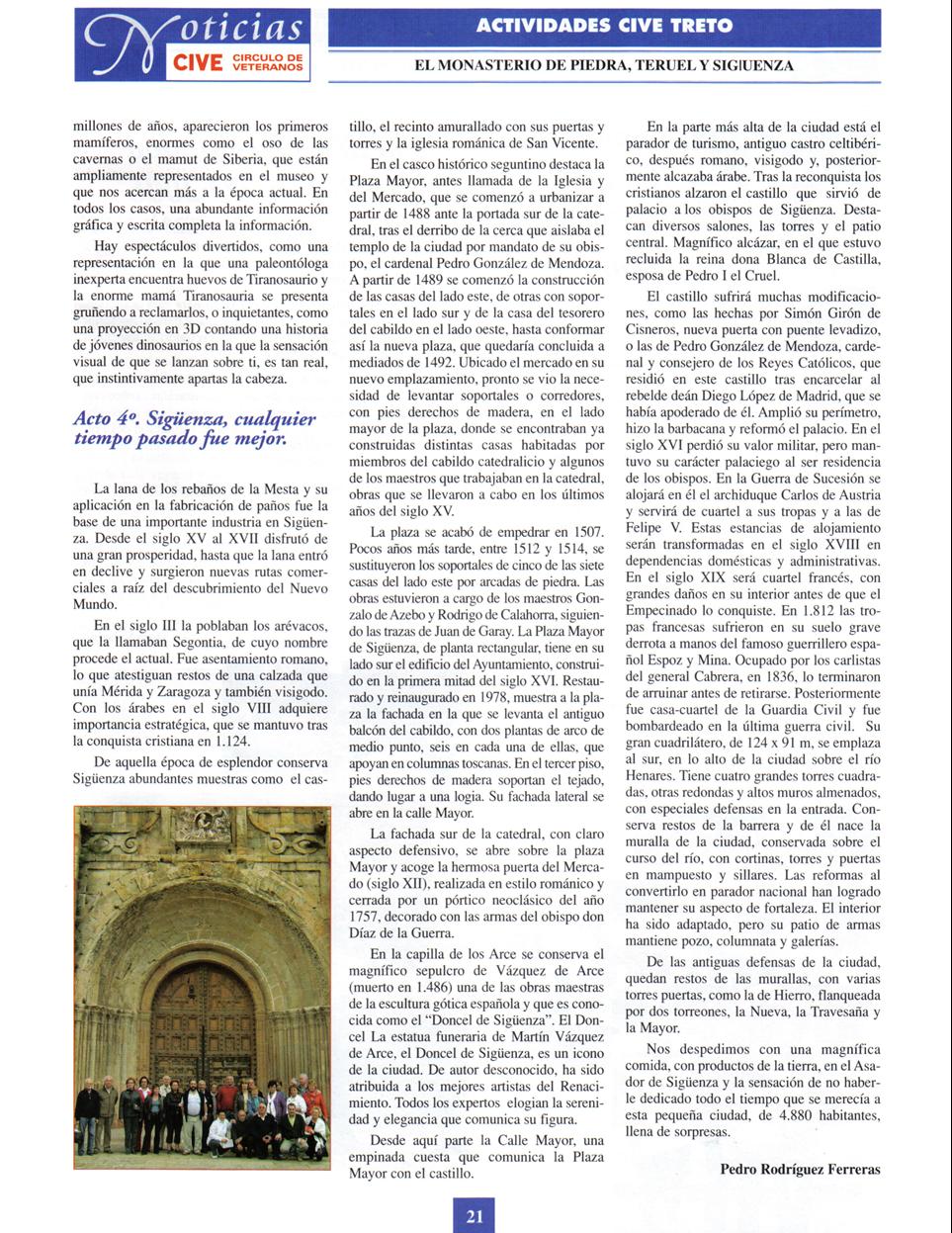 Noticias CIVE CIRCULO DE VETERANOS

ACTIVIDADES CIVE TRETO

EL MONASTERIO DE PIEDRA, TERUEL Y SIGIUENZA

millones de años, aparecieron los primeros mamíferos, enormes como el oso de las cavernas o el mamut de Siberia, que están ampliamente representados en el museo y que nos acercan más a la época actual. En todos los casos, una abundante información gráfica y escrita completa la información.

Hay espectáculos divertidos, como una representación en la que una paleontóloga inexperta encuentra huevos de Tiranosaurio y la enorme mamá Tiranosauria se presenta gruñendo a reclamarlos, o inquietantes, como una proyección en 3D contando una historia de jóvenes dinosaurios en la que la sensación visual de que se lanzan sobre ti, es tan real, que instintivamente apartas la cabeza.

Acto 4º. Sigüenza, cualquier tiempo pasado fue mejor.

La lana de los rebaños de la Mesta y su aplicación en la fabricación de paños fue la base de una importante industria en Sigüenza. Desde el siglo XV al XVII disfrutó de una gran prosperidad, hasta que la lana entró en declive y surgieron nuevas rutas comerciales a raíz del descubrimiento del Nuevo Mundo.

En el siglo III la poblaban los arévacos, que la llamaban Segontia, de cuyo nombre procede el actual. Fue asentamiento romano, lo que atestiguan restos de una calzada que unía Mérida y Zaragoza y también visigodo. Con los árabes en el siglo VIII adquiere importancia estratégica, que se mantuvo tras la conquista cristiana en 1.124.

De aquella época de esplendor conserva Sigüenza abundantes muestras como el castillo, el recinto amurallado con sus puertas y torres y la iglesia románica de San Vicente.

En el casco histórico seguntino destaca la Plaza Mayor, antes llamada de la Iglesia y del Mercado, que se comenzó a urbanizar a partir de 1488 ante la portada sur de la catedral, tras el derribo de la cerca que aislaba el templo de la ciudad por mandato de su obispo, el cardenal Pedro González de Mendoza. A partir de 1489 se comenzó la construcción de las casas del lado este, de otras con soportales en el lado sur y de la casa del tesorero del cabildo en el lado oeste, hasta conformar así la nueva plaza, que quedaría concluida a mediados de 1492. Ubicado el mercado en su nuevo emplazamiento, pronto se vio la necesidad de levantar soportales o corredores, con pies derechos de madera, en el lado mayor de la plaza, donde se encontraban ya construidas distintas casas habitadas por miembros del cabildo catedralicio y algunos de los maestros que trabajaban en la catedral, obras que se llevaron a cabo en los últimos años del siglo XV.

La plaza se acabó de empedrar en 1507. Pocos años más tarde, entre 1512 y 1514, se sustituyeron los soportales de cinco de las siete casas del lado este por arcadas de piedra. Las obras estuvieron a cargo de los maestros Gonzalo de Azebo y Rodrigo de Calahorra, siguiendo las trazas de Juan de Garay. La Plaza Mayor de Sigüenza, de planta rectangular, tiene en su lado sur el edificio del Ayuntamiento, construido en la primera mitad del siglo XVI. Restaurado y reinaugurado en 1978, muestra a la plaza la fachada en la que se levanta el antiguo balcón del cabildo, con dos plantas de arco de medio punto, seis en cada una de ellas, que apoyan en columnas toscanas. En el tercer piso, pies derechos de madera soportan el tejado, dando lugar a una logia. Su fachada lateral se abre en la calle Mayor.

La fachada sur de la catedral, con claro aspecto defensivo, se abre sobre la plaza Mayor y acoge la hermosa puerta del Mercado (siglo XII), realizada en estilo románico y cerrada por un pórtico neoclásico del año 1757, decorado con las armas del obispo don Díaz de la Guerra.

En la capilla de los Arce se conserva el magnífico sepulcro de Vázquez de Arce (muerto en 1.486) una de las obras maestras de la escultura gótica española y que es conocida como el "Doncel de Sigüenza". El Doncel La estatua funeraria de Martín Vázquez de Arce, el Doncel de Sigüenza, es un icono de la ciudad. De autor desconocido, ha sido atribuida a los mejores artistas del Renacimiento. Todos los expertos elogian la serenidad y elegancia que comunica su figura.

Desde aquí parte la Calle Mayor, una empinada cuesta que comunica la Plaza Mayor con el castillo.

En la parte más alta de la ciudad está el parador de turismo, antiguo castro celtibérico, después romano, visigodo y, posteriormente alcazaba árabe. Tras la reconquista los cristianos alzaron el castillo que sirvió de palacio a los obispos de Sigüenza. Destacan diversos salones, las torres y el patio central. Magnífico alcázar, en el que estuvo recluida la reina dona Blanca de Castilla, esposa de Pedro I el Cruel.

El castillo sufrirá muchas modificaciones, como las hechas por Simón Girón de Cisneros, nueva puerta con puente levadizo, o las de Pedro González de Mendoza, cardenal y consejero de los Reyes Católicos, que residió en este castillo tras encarcelar al rebelde deán Diego López de Madrid, que se había apoderado de él. Amplió su perímetro, hizo la barbacana y reformó el palacio. En el siglo XVI perdió su valor militar, pero mantuvo su carácter palaciego al ser residencia de los obispos. En la Guerra de Sucesión se alojará en él el archiduque Carlos de Austria y servirá de cuartel a sus tropas y a las de Felipe V. Estas estancias de alojamiento serán transformadas en el siglo XVIII en dependencias domésticas y administrativas. En el siglo XIX será cuartel francés, con grandes daños en su interior antes de que el Empecinado lo conquiste. En 1.812 las tropas francesas sufrieron en su suelo grave derrota a manos del famoso guerrillero español Espoz y Mina. Ocupado por los carlistas del general Cabrera, en 1836, lo terminaron de arruinar antes de retirarse. Posteriormente fue casa-cuartel de la Guardia Civil y fue bombardeado en la última guerra civil. Su gran cuadrilátero, de 124 x 91 m, se emplaza al sur, en lo alto de la ciudad sobre el río Henares. Tiene cuatro grandes torres cuadradas, otras redondas y altos muros almenados, con especiales defensas en la entrada. Conserva restos de la barrera y de él nace la muralla de la ciudad, conservada sobre el curso del río, con cortinas, torres y puertas en mampuesto y sillares. Las reformas al convertirlo en parador nacional han logrado mantener su aspecto de fortaleza. El interior ha sido adaptado, pero su patio de armas mantiene pozo, columnata y galerías.

De las antiguas defensas de la ciudad, quedan restos de las murallas, con varias torres puertas, como la de Hierro, flanqueada por dos torreones, la Nueva, la Travesaña y la Mayor.

Nos despedimos con una magnífica comida, con productos de la tierra, en el Asador de Sigüenza y la sensación de no haberle dedicado todo el tiempo que se merecía a esta pequeña ciudad, de 4.880 habitantes, llena de sorpresas.

Pedro Rodríguez Ferreras

21